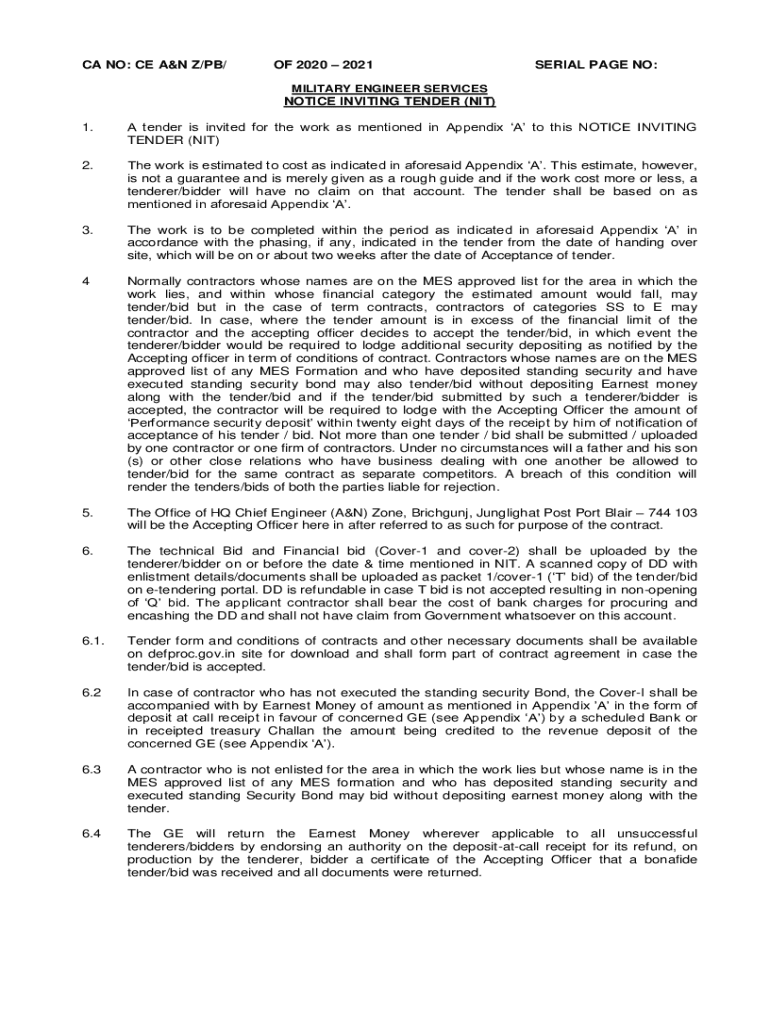 CA NO: CE A&N Z/PB/ OF 2020 – 2021 SERIAL PAGE NO:

MILITARY ENGINEER SERVICES
NOTICE INVITING TENDER (NIT)

1. A tender is invited for the work as mentioned in Appendix 'A' to this NOTICE INVITING TENDER (NIT)

2. The work is estimated to cost as indicated in aforesaid Appendix 'A'. This estimate, however, is not a guarantee and is merely given as a rough guide and if the work cost more or less, a tenderer/bidder will have no claim on that account. The tender shall be based on as mentioned in aforesaid Appendix 'A'.

3. The work is to be completed within the period as indicated in aforesaid Appendix 'A' in accordance with the phasing, if any, indicated in the tender from the date of handing over site, which will be on or about two weeks after the date of Acceptance of tender.

4 Normally contractors whose names are on the MES approved list for the area in which the work lies, and within whose financial category the estimated amount would fall, may tender/bid but in the case of term contracts, contractors of categories SS to E may tender/bid. In case, where the tender amount is in excess of the financial limit of the contractor and the accepting officer decides to accept the tender/bid, in which event the tenderer/bidder would be required to lodge additional security depositing as notified by the Accepting officer in term of conditions of contract. Contractors whose names are on the MES approved list of any MES Formation and who have deposited standing security and have executed standing security bond may also tender/bid without depositing Earnest money along with the tender/bid and if the tender/bid submitted by such a tenderer/bidder is accepted, the contractor will be required to lodge with the Accepting Officer the amount of 'Performance security deposit' within twenty eight days of the receipt by him of notification of acceptance of his tender / bid. Not more than one tender / bid shall be submitted / uploaded by one contractor or one firm of contractors. Under no circumstances will a father and his son (s) or other close relations who have business dealing with one another be allowed to tender/bid for the same contract as separate competitors. A breach of this condition will render the tenders/bids of both the parties liable for rejection.

5. The Office of HQ Chief Engineer (A&N) Zone, Brichgunj, Junglighat Post Port Blair – 744 103 will be the Accepting Officer here in after referred to as such for purpose of the contract.

6. The technical Bid and Financial bid (Cover-1 and cover-2) shall be uploaded by the tenderer/bidder on or before the date & time mentioned in NIT. A scanned copy of DD with enlistment details/documents shall be uploaded as packet 1/cover-1 ('T' bid) of the tender/bid on e-tendering portal. DD is refundable in case T bid is not accepted resulting in non-opening of 'Q' bid. The applicant contractor shall bear the cost of bank charges for procuring and encashing the DD and shall not have claim from Government whatsoever on this account.

6.1. Tender form and conditions of contracts and other necessary documents shall be available on defproc.gov.in site for download and shall form part of contract agreement in case the tender/bid is accepted.

6.2 In case of contractor who has not executed the standing security Bond, the Cover-I shall be accompanied with by Earnest Money of amount as mentioned in Appendix 'A' in the form of deposit at call receipt in favour of concerned GE (see Appendix 'A') by a scheduled Bank or in receipted treasury Challan the amount being credited to the revenue deposit of the concerned GE (see Appendix 'A').

6.3 A contractor who is not enlisted for the area in which the work lies but whose name is in the MES approved list of any MES formation and who has deposited standing security and executed standing Security Bond may bid without depositing earnest money along with the tender.

6.4 The GE will return the Earnest Money wherever applicable to all unsuccessful tenderers/bidders by endorsing an authority on the deposit-at-call receipt for its refund, on production by the tenderer, bidder a certificate of the Accepting Officer that a bonafide tender/bid was received and all documents were returned.